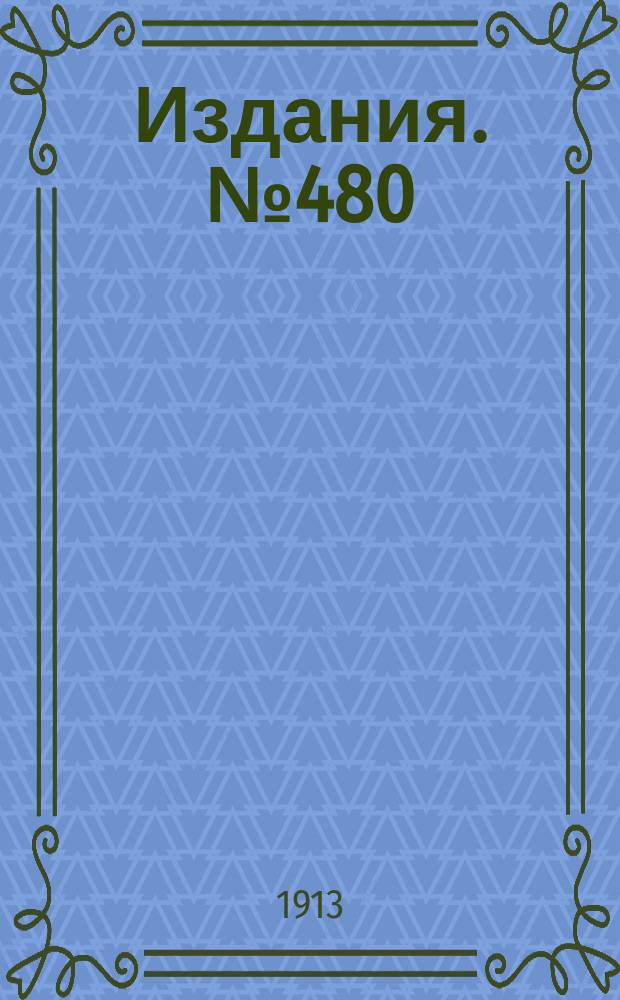 Издания. №480

1913